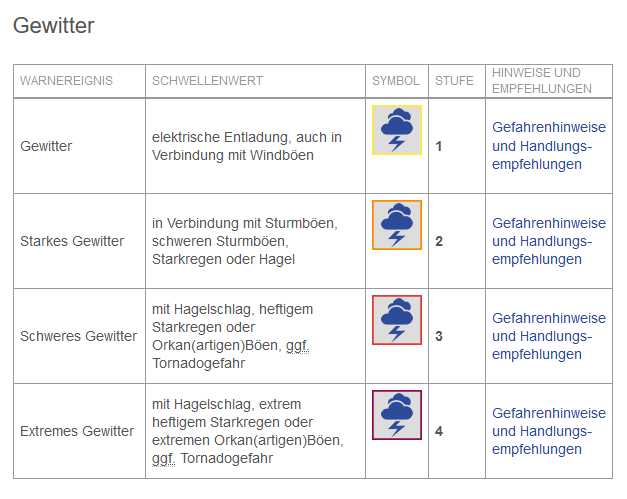 Gewitter

| WARNEREIGNIS | SCHWELLENWERT | SYMBOL | STUFE | HINWEISE UND EMPFEHLUNGEN |
|---|---|---|---|---|
| Gewitter | elektrische Entladung, auch in Verbindung mit Windböen | | 1 | Gefahrenhinweise und Handlungsempfehlungen |
| Starkes Gewitter | in Verbindung mit Sturmböen, schweren Sturmböen, Starkregen oder Hagel | | 2 | Gefahrenhinweise und Handlungsempfehlungen |
| Schweres Gewitter | mit Hagelschlag, heftigem Starkregen oder Orkan(artigen)Böen, ggf. Tornadogefahr | | 3 | Gefahrenhinweise und Handlungsempfehlungen |
| Extremes Gewitter | mit Hagelschlag, extrem heftigem Starkregen oder extremen Orkan(artigen)Böen, ggf. Tornadogefahr | | 4 | Gefahrenhinweise und Handlungsempfehlungen |